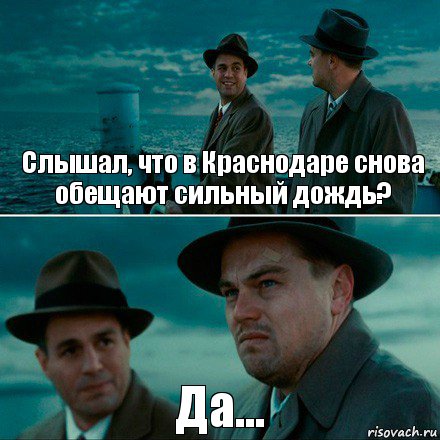 Слышал, что в Краснодаре снова обещают сильный дождь?

Да...

risovach.ru